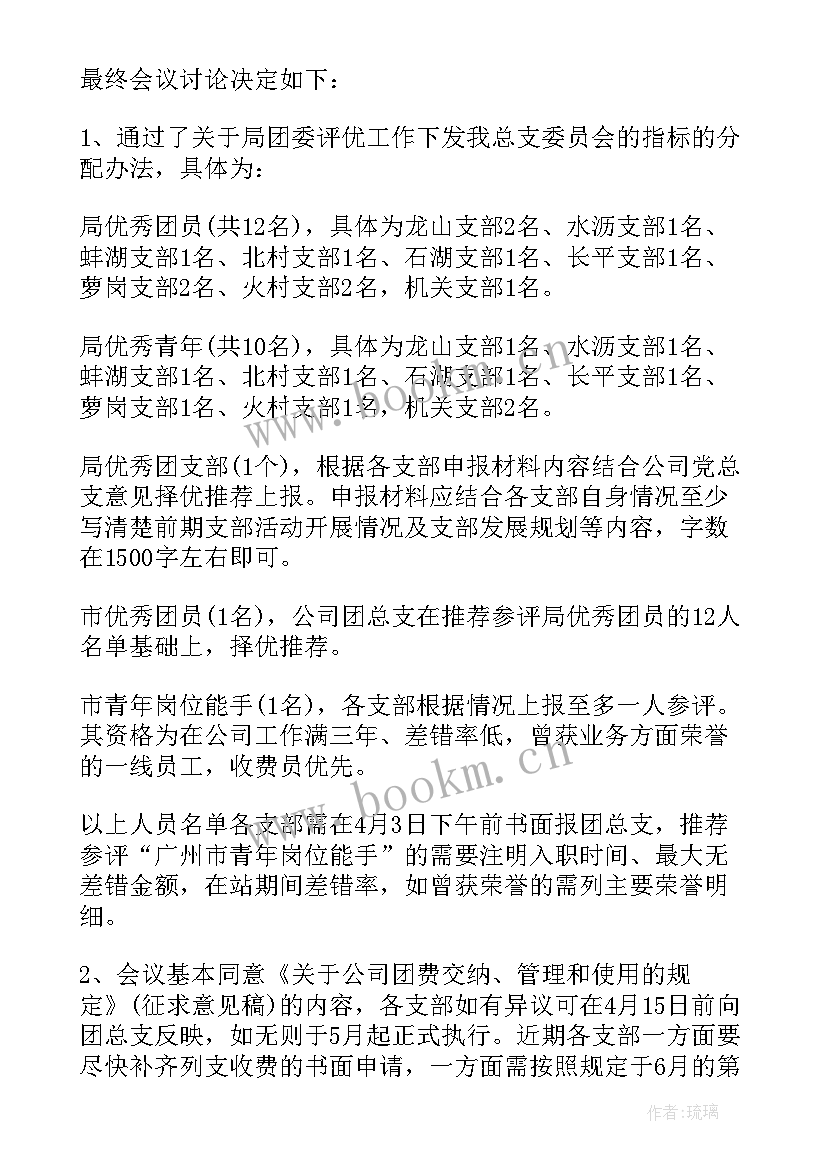 最终会议讨论决定如下：

1、通过了关于局团委评优工作下发我总支委员会的指标的分配办法，具体为：

局优秀团员(共12名)，具体为龙山支部2名、水沥支部1名、蚌湖支部1名、北村支部1名、石湖支部1名、长平支部1名、萝岗支部2名、火村支部2名，机关支部1名。

局优秀青年(共10名)，具体为龙山支部1名、水沥支部1名、蚌湖支部1名、北村支部1名、石湖支部1名、长平支部1名、萝岗支部1名、火村支部1名，机关支部2名。

局优秀团支部(1个)，根据各支部申报材料内容结合公司党总支意见择优推荐上报。申报材料应结合各支部自身情况至少写清楚前期支部活动开展情况及支部发展规划等内容，字数在1500字左右即可。

市优秀团员(1名)，公司团总支在推荐参评局优秀团员的12人名单基础上，择优推荐。

市青年岗位能手(1名)，各支部根据情况上报至多一人参评。其资格为在公司工作满三年、差错率低，曾获业务方面荣誉的一线员工，收费员优先。

以上人员名单各支部需在4月3日下午前书面报团总支，推荐参评“广州市青年岗位能手”的需要注明入职时间、最大无差错金额，在站期间差错率，如曾获荣誉的需列主要荣誉明细。

2、会议基本同意《关于公司团费交纳、管理和使用的规定》(征求意见稿)的内容，各支部如有异议可在4月15日前向团总支反映，如无则于5月起正式执行。近期各支部一方面要尽快补齐列支收费的书面申请，一方面需按照规定于6月的第

www.bookm.cn

作者:琉璃